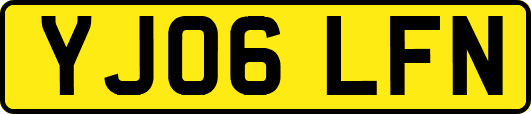 YJ06 LFN